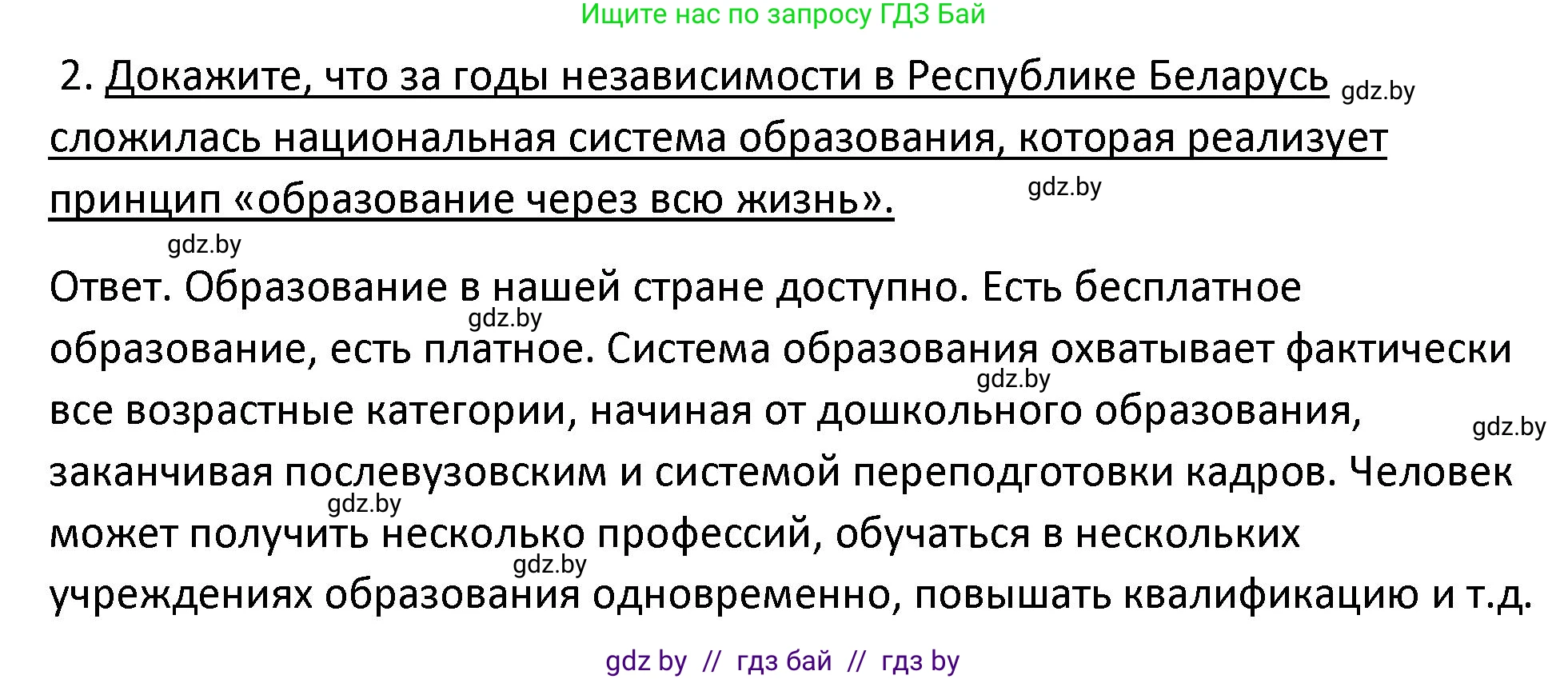 Ищите нас по запросу ГДЗ Бай

2. Докажите, что за годы независимости в Республике Беларусь gdz.by сложилась национальная система образования, которая реализует принцип «образование через всю жизнь». gdz.by

gdz.by

Ответ. Образование в нашей стране доступно. Есть бесплатное gdz.by образование, есть платное. Система образования охватывает фактически gdz.by все возрастные категории, начиная от дошкольного образования, gdz.by заканчивая послевузовским и системой переподготовки кадров. Человек gdz.by может получить несколько профессий, обучаться в нескольких gdz.by учреждениях образования одновременно, повышать квалификацию и т.д.

gdz by // гдз бай // гдз by